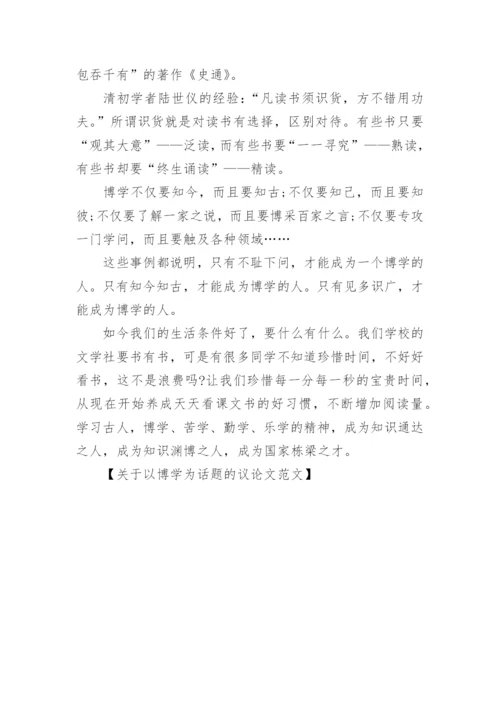 包吞千有”的著作《史通》。

清初学者陆世仪的经验：“凡读书须识货，方不错用功夫。”所谓识货就是对读书有选择，区别对待。有些书只要“观其大意”——泛读，而有些书要“一一寻究”——熟读，有些书却要“终生诵读”——精读。

博学不仅要知今，而且要知古;不仅要知己，而且要知彼;不仅要了解一家之说，而且要博采百家之言;不仅要专攻一门学问，而且要触及各种领域……

这些事例都说明，只有不耻下问，才能成为一个博学的人。只有知今知古，才能成为博学的人。只有见多识广，才能成为博学的人。

如今我们的生活条件好了，要什么有什么。我们学校的文学社要书有书，可是有很多同学不知道珍惜时间，不好好看书，这不是浪费吗?让我们珍惜每一分每一秒的宝贵时间，从现在开始养成天天看课文书的好习惯，不断增加阅读量。学习古人，博学、苦学、勤学、乐学的精神，成为知识通达之人，成为知识渊博之人，成为国家栋梁之才。

【关于以博学为话题的议论文范文】